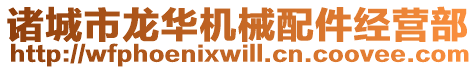 诸城市龙华机械配件经营部
http://wfphoenixwill.cn.coovee.com